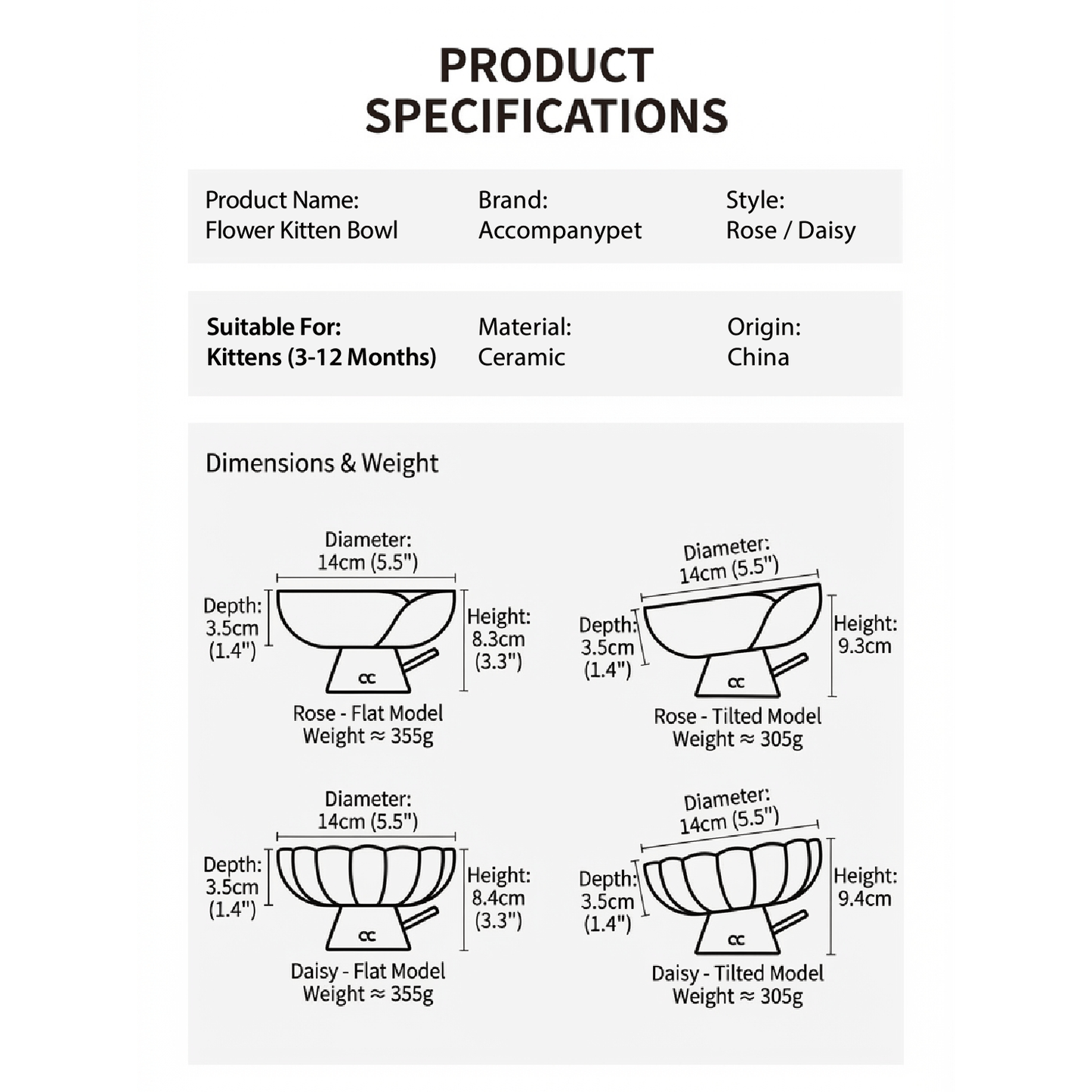 PRODUCT SPECIFICATIONS

Product Name:
Flower Kitten Bowl

Brand:
Accompanypet

Style:
Rose / Daisy

Suitable For:
Kittens (3-12 Months)

Material:
Ceramic

Origin:
China

Dimensions & Weight

Diameter:
14cm (5.5")
Depth:
3.5cm
(1.4")
Height:
8.3cm
(3.3")
cc
Rose - Flat Model
Weight ≈ 355g

Diameter:
14cm (5.5")
Depth:
3.5cm
(1.4")
Height:
9.3cm
cc
Rose - Tilted Model
Weight ≈ 305g

Diameter:
14cm (5.5")
Depth:
3.5cm
(1.4")
Height:
8.4cm
(3.3")
cc
Daisy - Flat Model
Weight ≈ 355g

Diameter:
14cm (5.5")
Depth:
3.5cm
(1.4")
Height:
9.4cm
cc
Daisy - Tilted Model
Weight ≈ 305g